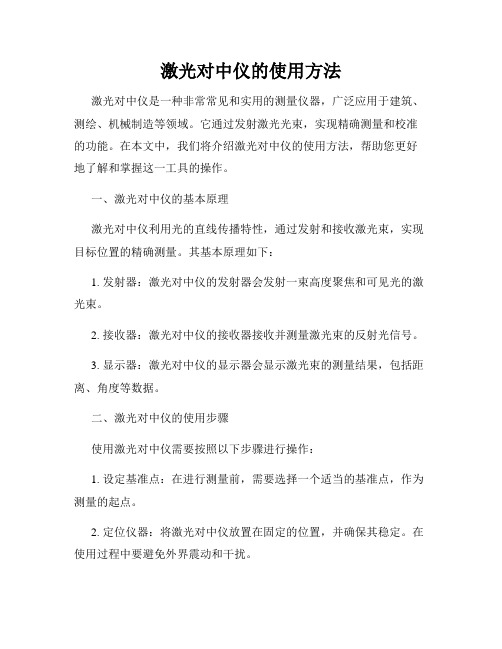 激光对中仪的使用方法

激光对中仪是一种非常常见和实用的测量仪器，广泛应用于建筑、测绘、机械制造等领域。它通过发射激光光束，实现精确测量和校准的功能。在本文中，我们将介绍激光对中仪的使用方法，帮助您更好地了解和掌握这一工具的操作。

一、激光对中仪的基本原理

激光对中仪利用光的直线传播特性，通过发射和接收激光束，实现目标位置的精确测量。其基本原理如下：

1. 发射器：激光对中仪的发射器会发射一束高度聚焦和可见光的激光束。

2. 接收器：激光对中仪的接收器接收并测量激光束的反射光信号。

3. 显示器：激光对中仪的显示器会显示激光束的测量结果，包括距离、角度等数据。

二、激光对中仪的使用步骤

使用激光对中仪需要按照以下步骤进行操作：

1. 设定基准点：在进行测量前，需要选择一个适当的基准点，作为测量的起点。

2. 定位仪器：将激光对中仪放置在固定的位置，并确保其稳定。在使用过程中要避免外界震动和干扰。